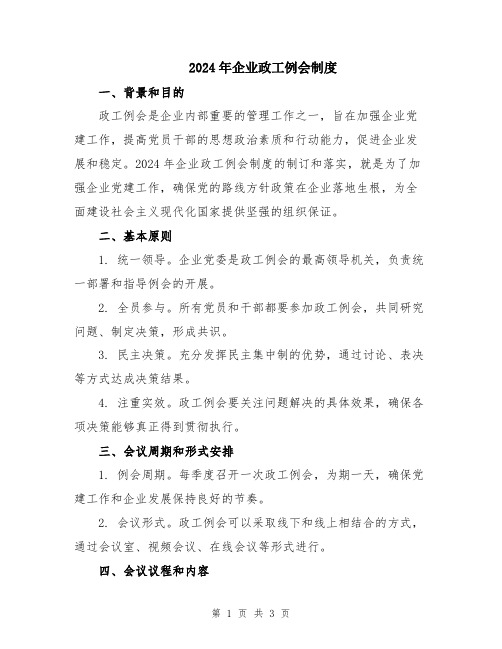 2024年企业政工例会制度

一、背景和目的

政工例会是企业内部重要的管理工作之一，旨在加强企业党建工作，提高党员干部的思想政治素质和行动能力，促进企业发展和稳定。2024年企业政工例会制度的制订和落实，就是为了加强企业党建工作，确保党的路线方针政策在企业落地生根，为全面建设社会主义现代化国家提供坚强的组织保证。

二、基本原则

1. 统一领导。企业党委是政工例会的最高领导机关，负责统一部署和指导例会的开展。

2. 全员参与。所有党员和干部都要参加政工例会，共同研究问题、制定决策，形成共识。

3. 民主决策。充分发挥民主集中制的优势，通过讨论、表决等方式达成决策结果。

4. 注重实效。政工例会要关注问题解决的具体效果，确保各项决策能够真正得到贯彻执行。

三、会议周期和形式安排

1. 例会周期。每季度召开一次政工例会，为期一天，确保党建工作和企业发展保持良好的节奏。

2. 会议形式。政工例会可以采取线下和线上相结合的方式，通过会议室、视频会议、在线会议等形式进行。

四、会议议程和内容

第 1 页 共 3 页